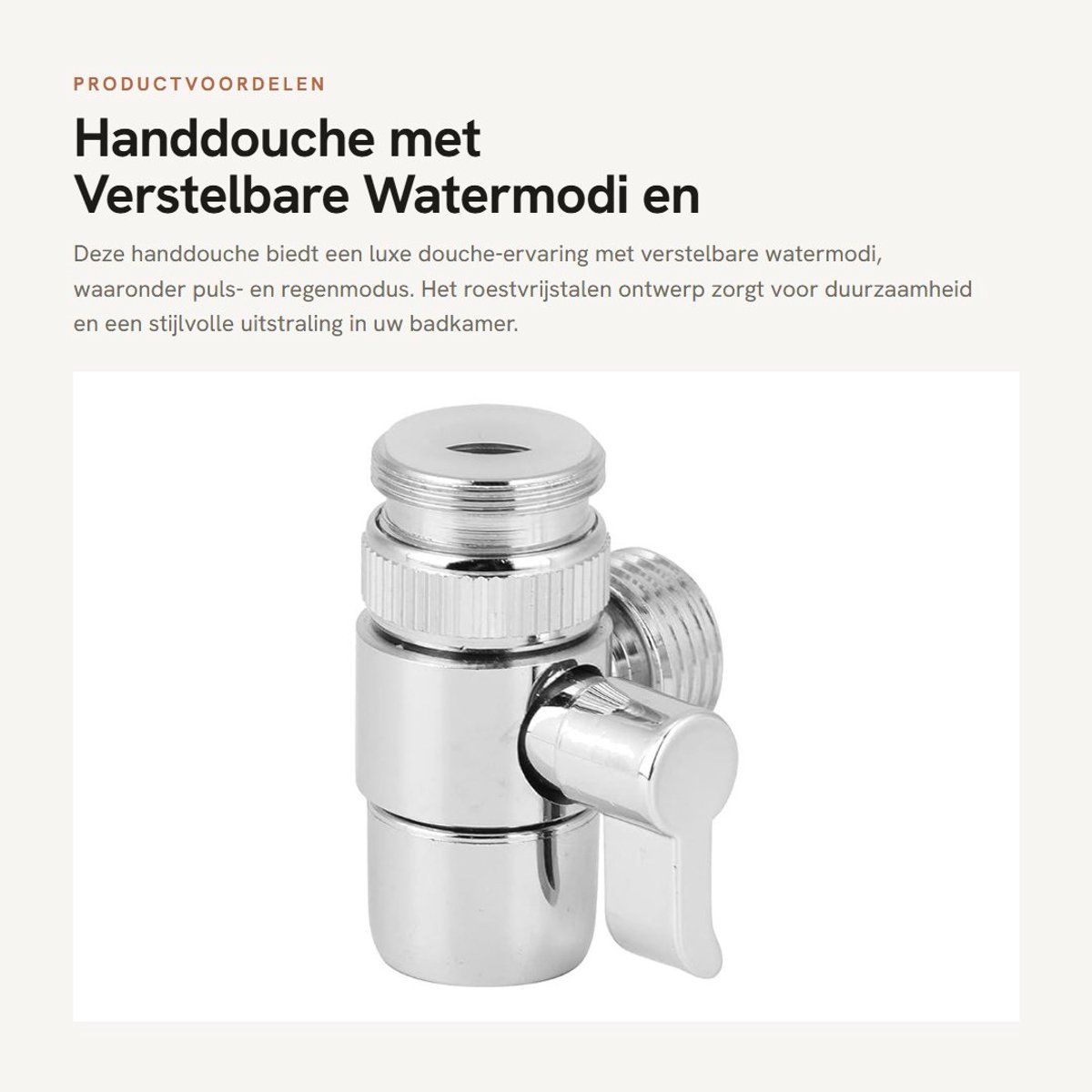 PRODUCTVOORDELEN

Handdouche met Verstelbare Watermodi en

Deze handdouche biedt een luxe douche-ervaring met verstelbare watermodi, waaronder puls- en regenmodus. Het roestvrijstalen ontwerp zorgt voor duurzaamheid en een stijlvolle uitstraling in uw badkamer.